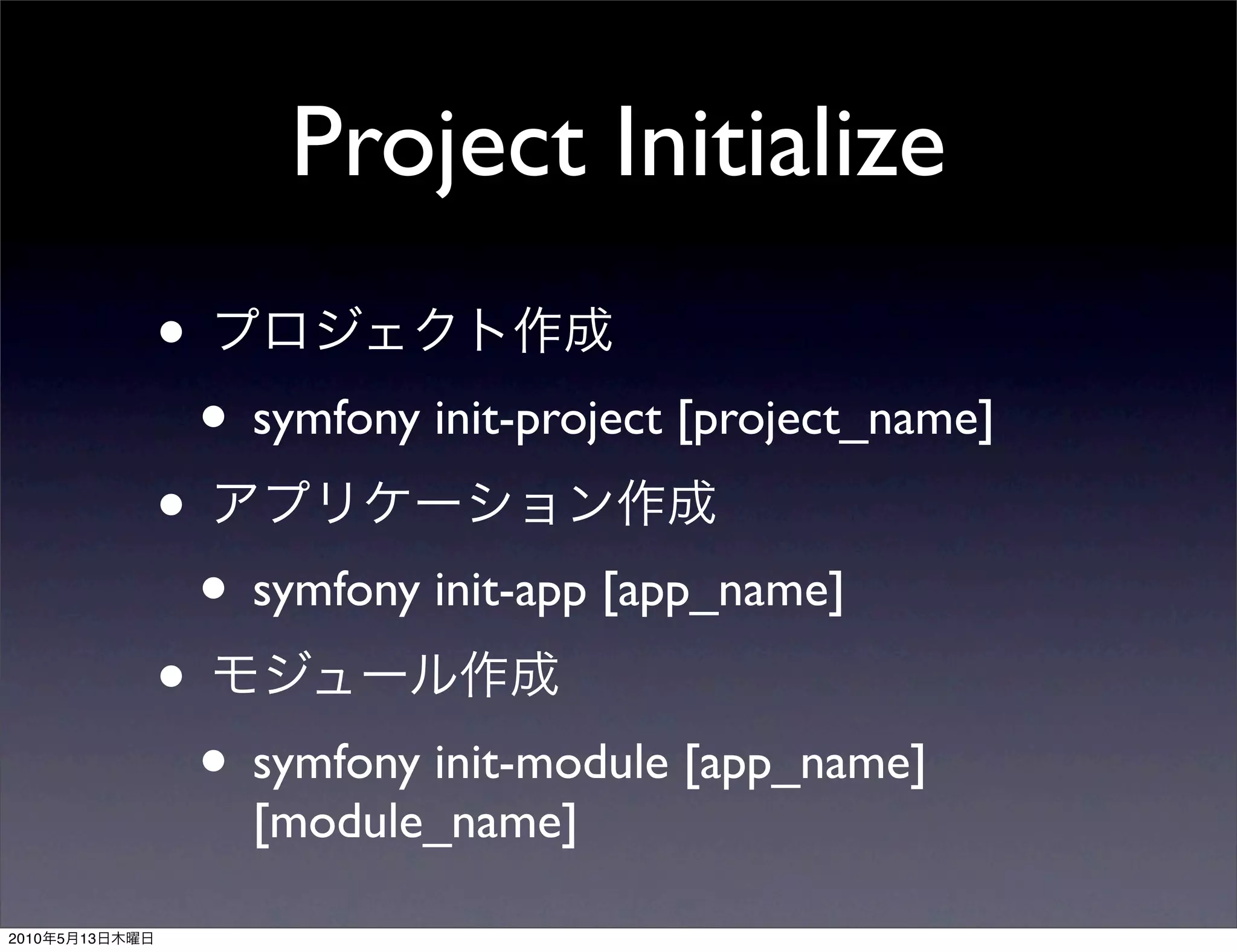 Project Initialize

• プロジェクト作成

• symfony init-project [project_name]

• アプリケーション作成

• symfony init-app [app_name]

• モジュール作成

• symfony init-module [app_name] [module_name]

2010年5月13日木曜日